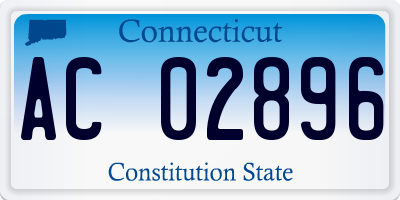 Connecticut

AC 02896

Constitution State